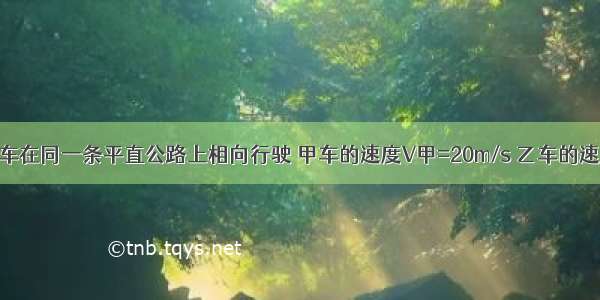 车在同一条平直公路上相向行驶 甲车的速度V甲=20m/s 乙车的速

©tnb.tqys.net